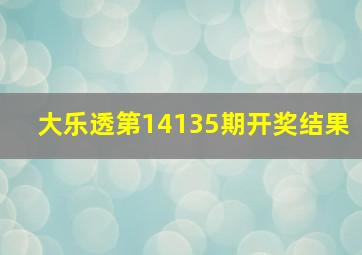 大乐透第14135期开奖结果